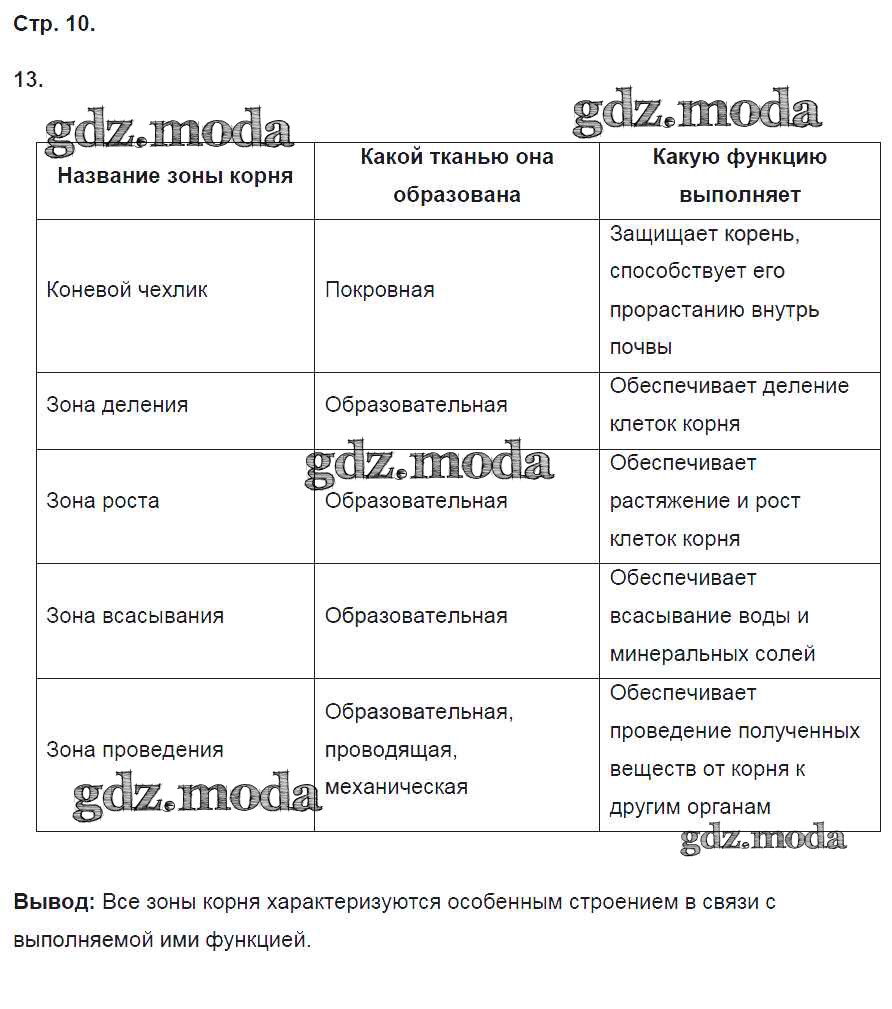 Стр. 10.

13.

gdz.moda gdz.moda

| Название зоны корня | Какой тканью она образована | Какую функцию выполняет |
|---|---|---|
| Коневой чехлик | Покровная | Защищает корень, способствует его прорастанию внутрь почвы |
| Зона деления | Образовательная | Обеспечивает деление клеток корня |
| Зона роста | Образовательная | Обеспечивает растяжение и рост клеток корня |
| Зона всасывания | Образовательная | Обеспечивает всасывание воды и минеральных солей |
| Зона проведения | Образовательная, проводящая, механическая | Обеспечивает проведение полученных веществ от корня к другим органам |

gdz.moda gdz.moda gdz.moda

**Вывод:** Все зоны корня характеризуются особенным строением в связи с выполняемой ими функцией.